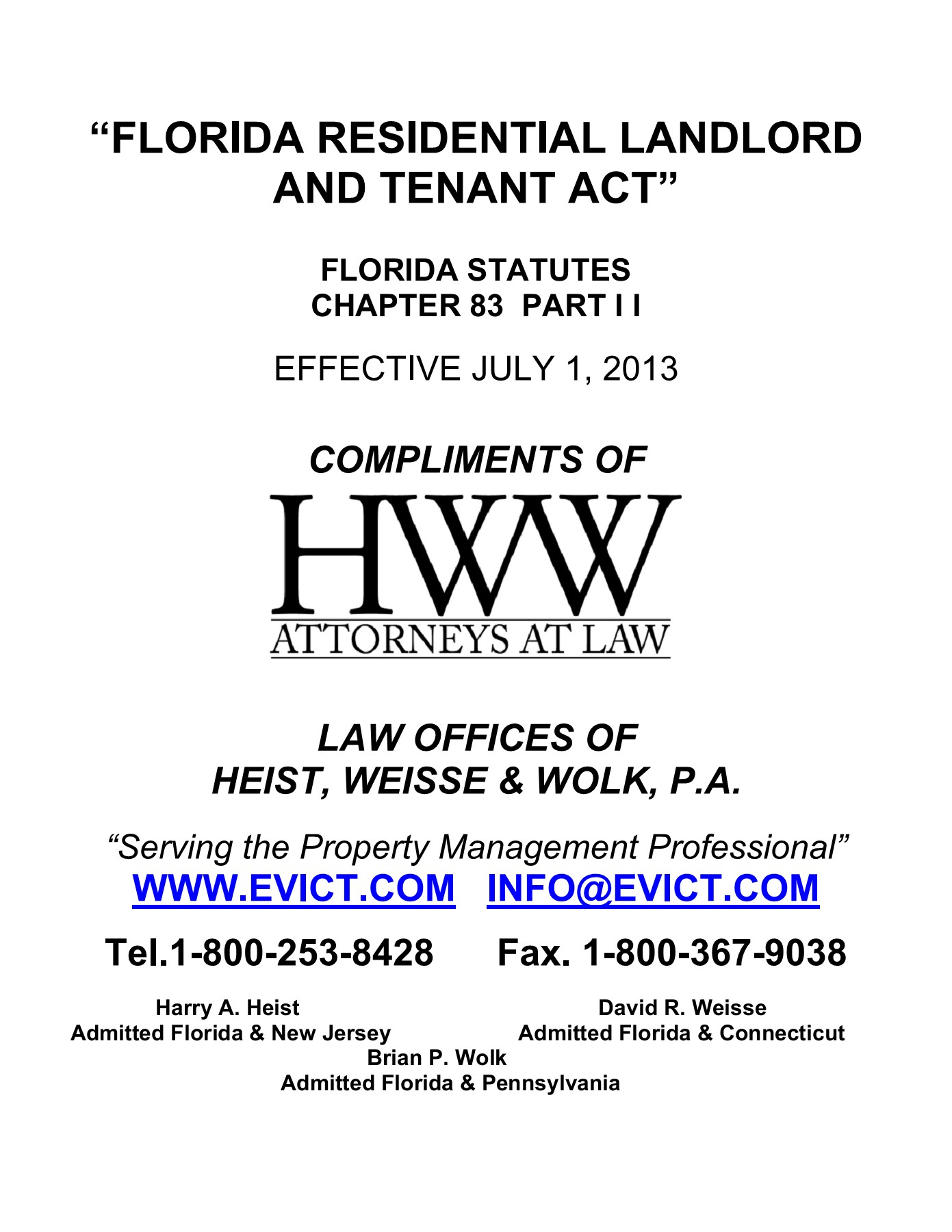 “FLORIDA RESIDENTIAL LANDLORD AND TENANT ACT”

FLORIDA STATUTES
CHAPTER 83 PART I I

EFFECTIVE JULY 1, 2013

COMPLIMENTS OF

HWW
ATTORNEYS AT LAW

LAW OFFICES OF
HEIST, WEISSE & WOLK, P.A.

“Serving the Property Management Professional”
WWW.EVICT.COM INFO@EVICT.COM

Tel.1-800-253-8428 Fax. 1-800-367-9038

Harry A. Heist
Admitted Florida & New Jersey

David R. Weisse
Admitted Florida & Connecticut

Brian P. Wolk
Admitted Florida & Pennsylvania